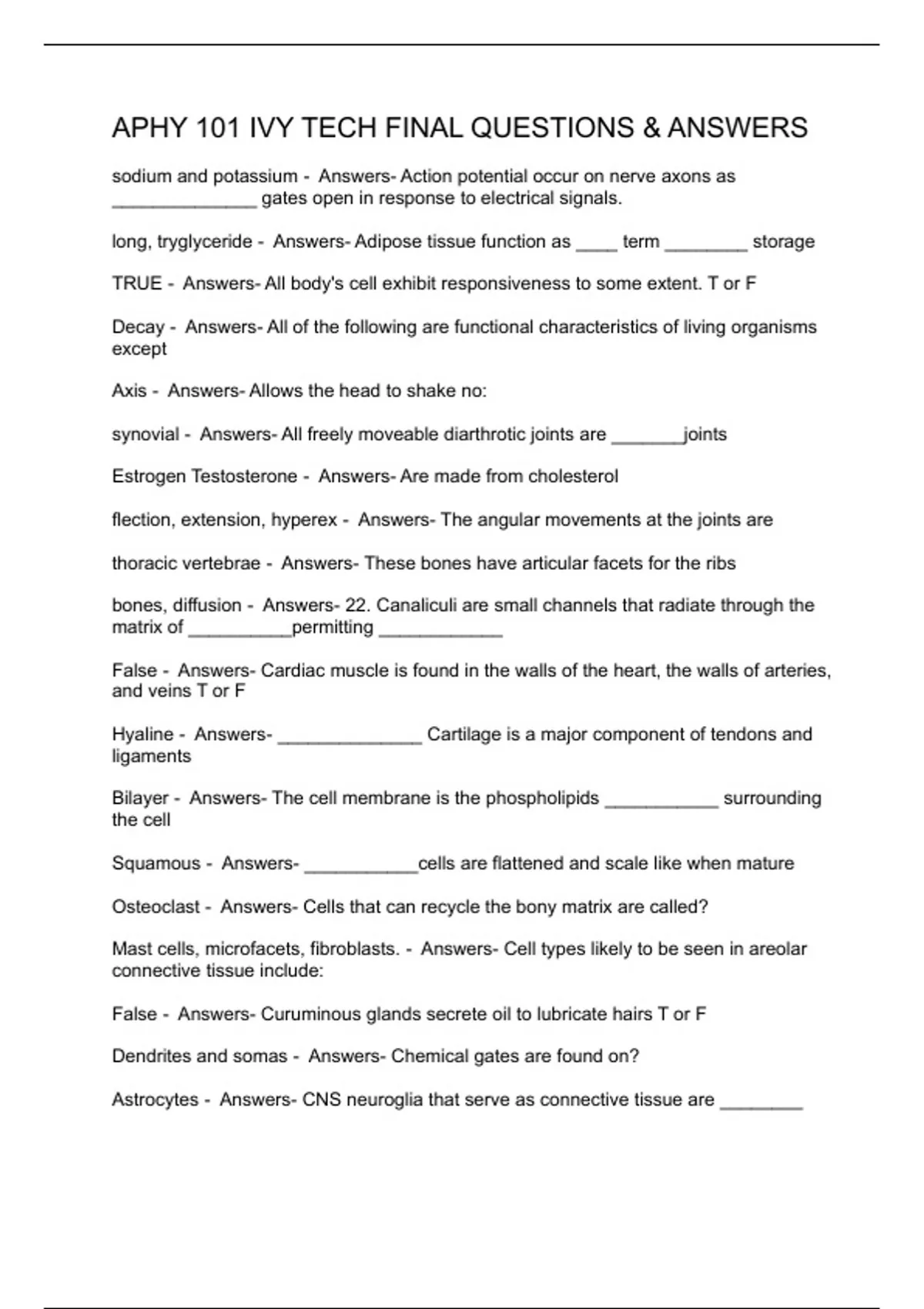 APHY 101 IVY TECH FINAL QUESTIONS & ANSWERS

sodium and potassium - Answers- Action potential occur on nerve axons as ______________ gates open in response to electrical signals.

long, tryglyceride - Answers- Adipose tissue function as ____ term ________ storage

TRUE - Answers- All body's cell exhibit responsiveness to some extent. T or F

Decay - Answers- All of the following are functional characteristics of living organisms except

Axis - Answers- Allows the head to shake no:

synovial - Answers- All freely moveable diarthrotic joints are _______joints

Estrogen Testosterone - Answers- Are made from cholesterol

flection, extension, hyperex - Answers- The angular movements at the joints are

thoracic vertebrae - Answers- These bones have articular facets for the ribs

bones, diffusion - Answers- 22. Canaliculi are small channels that radiate through the matrix of __________permitting ____________

False - Answers- Cardiac muscle is found in the walls of the heart, the walls of arteries, and veins T or F

Hyaline - Answers- ______________ Cartilage is a major component of tendons and ligaments

Bilayer - Answers- The cell membrane is the phospholipids ___________ surrounding the cell

Squamous - Answers- ___________cells are flattened and scale like when mature

Osteoclast - Answers- Cells that can recycle the bony matrix are called?

Mast cells, microfacets, fibroblasts. - Answers- Cell types likely to be seen in areolar connective tissue include:

False - Answers- Curuminous glands secrete oil to lubricate hairs T or F

Dendrites and somas - Answers- Chemical gates are found on?

Astrocytes - Answers- CNS neuroglia that serve as connective tissue are ________